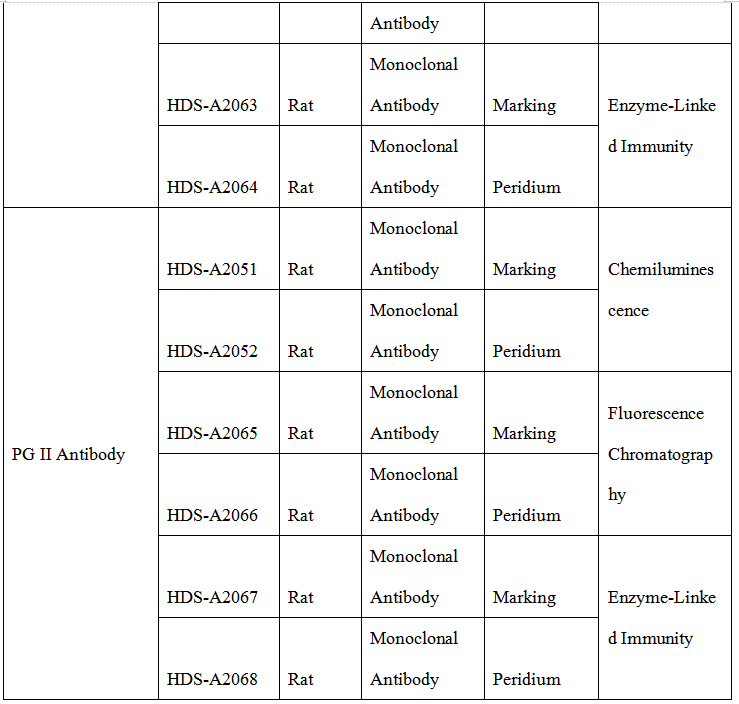 | | | | | | |
|---|---|---|---|---|---|
| | | | Antibody | | |
| | HDS-A2063 | Rat | Monoclonal Antibody | Marking | Enzyme-Linked Immunity |
| | HDS-A2064 | Rat | Monoclonal Antibody | Peridium | |
| PG II Antibody | HDS-A2051 | Rat | Monoclonal Antibody | Marking | Chemiluminescence |
| | HDS-A2052 | Rat | Monoclonal Antibody | Peridium | |
| | HDS-A2065 | Rat | Monoclonal Antibody | Marking | Fluorescence Chromatography |
| | HDS-A2066 | Rat | Monoclonal Antibody | Peridium | |
| | HDS-A2067 | Rat | Monoclonal Antibody | Marking | Enzyme-Linked Immunity |
| | HDS-A2068 | Rat | Monoclonal Antibody | Peridium | |